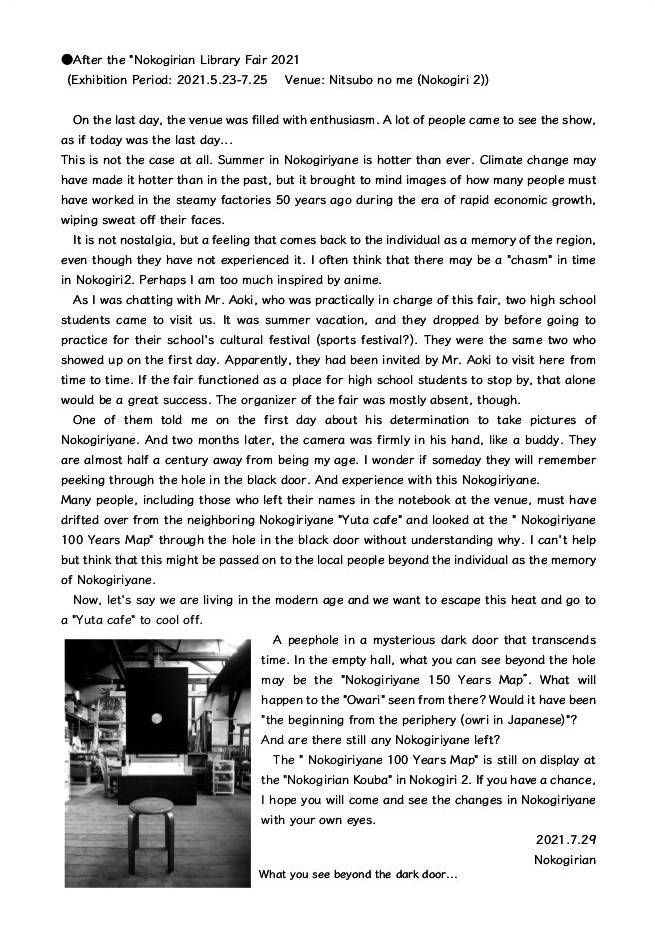 ●After the "Nokogirian Library Fair 2021
(Exhibition Period: 2021.5.23-7.25 Venue: Nitsubo no me (Nokogiri 2))

On the last day, the venue was filled with enthusiasm. A lot of people came to see the show, as if today was the last day...
This is not the case at all. Summer in Nokogiriyane is hotter than ever. Climate change may have made it hotter than in the past, but it brought to mind images of how many people must have worked in the steamy factories 50 years ago during the era of rapid economic growth, wiping sweat off their faces.

It is not nostalgia, but a feeling that comes back to the individual as a memory of the region, even though they have not experienced it. I often think that there may be a "chasm" in time in Nokogiri2. Perhaps I am too much inspired by anime.

As I was chatting with Mr. Aoki, who was practically in charge of this fair, two high school students came to visit us. It was summer vacation, and they dropped by before going to practice for their school's cultural festival (sports festival?). They were the same two who showed up on the first day. Apparently, they had been invited by Mr. Aoki to visit here from time to time. If the fair functioned as a place for high school students to stop by, that alone would be a great success. The organizer of the fair was mostly absent, though.

One of them told me on the first day about his determination to take pictures of Nokogiriyane. And two months later, the camera was firmly in his hand, like a buddy. They are almost half a century away from being my age. I wonder if someday they will remember peeking through the hole in the black door. And experience with this Nokogiriyane.
Many people, including those who left their names in the notebook at the venue, must have drifted over from the neighboring Nokogiriyane "Yuta cafe" and looked at the " Nokogiriyane 100 Years Map" through the hole in the black door without understanding why. I can't help but think that this might be passed on to the local people beyond the individual as the memory of Nokogiriyane.

Now, let's say we are living in the modern age and we want to escape this heat and go to a "Yuta cafe" to cool off.

A peephole in a mysterious dark door that transcends time. In the empty hall, what you can see beyond the hole may be the "Nokogiriyane 150 Years Map". What will happen to the "Owari" seen from there? Would it have been "the beginning from the periphery (owri in Japanese)"? And are there still any Nokogiriyane left?

The " Nokogiriyane 100 Years Map" is still on display at the "Nokogirian Kouba" in Nokogiri 2. If you have a chance, I hope you will come and see the changes in Nokogiriyane with your own eyes.

2021.7.29
Nokogirian

What you see beyond the dark door...